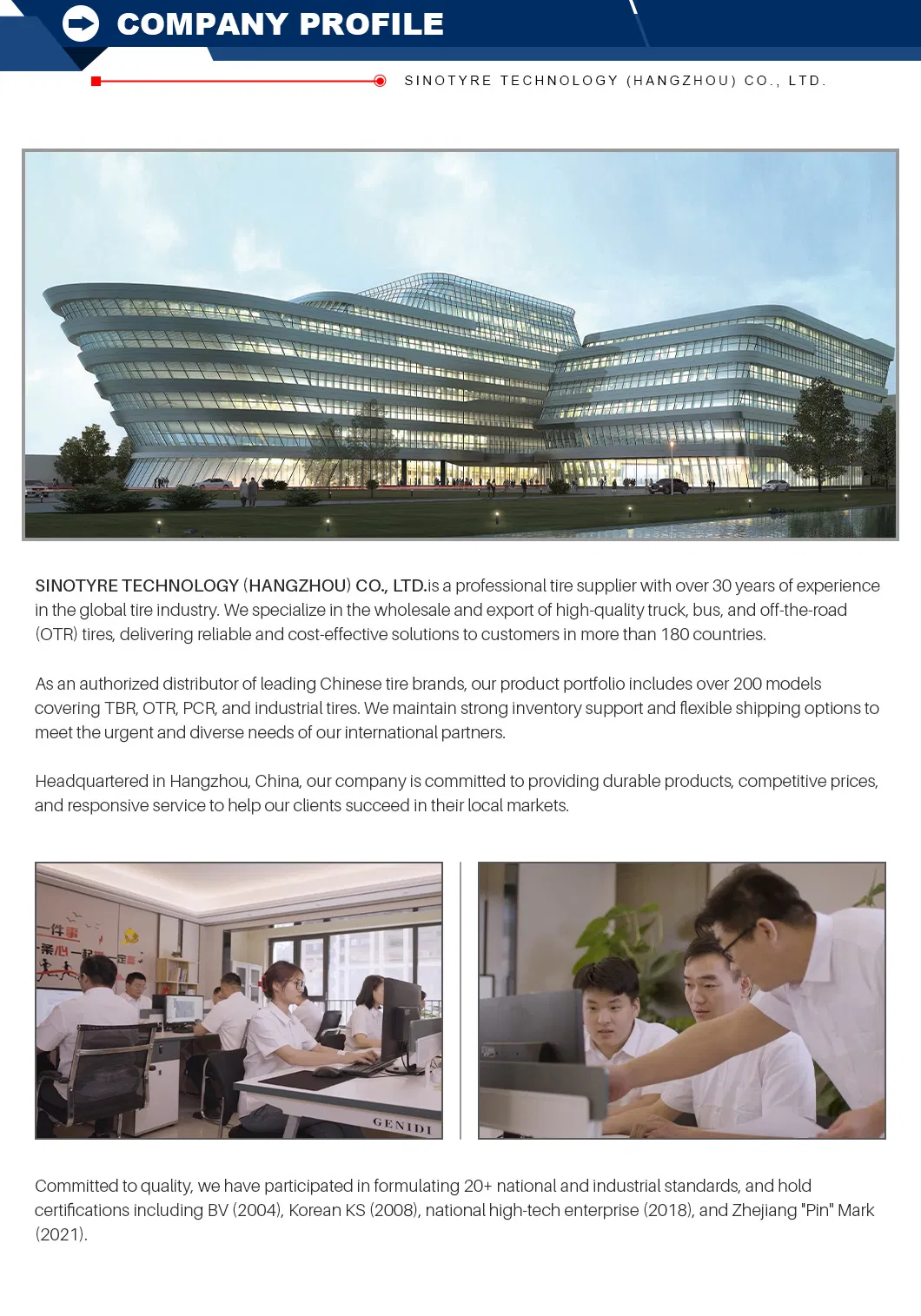 COMPANY PROFILE

SINOTYRE TECHNOLOGY (HANGZHOU) CO., LTD.

SINOTYRE TECHNOLOGY (HANGZHOU) CO., LTD.is a professional tire supplier with over 30 years of experience in the global tire industry. We specialize in the wholesale and export of high-quality truck, bus, and off-the-road (OTR) tires, delivering reliable and cost-effective solutions to customers in more than 180 countries.

As an authorized distributor of leading Chinese tire brands, our product portfolio includes over 200 models covering TBR, OTR, PCR, and industrial tires. We maintain strong inventory support and flexible shipping options to meet the urgent and diverse needs of our international partners.

Headquartered in Hangzhou, China, our company is committed to providing durable products, competitive prices, and responsive service to help our clients succeed in their local markets.

GENIDI

Committed to quality, we have participated in formulating 20+ national and industrial standards, and hold certifications including BV (2004), Korean KS (2008), national high-tech enterprise (2018), and Zhejiang "Pin" Mark (2021).